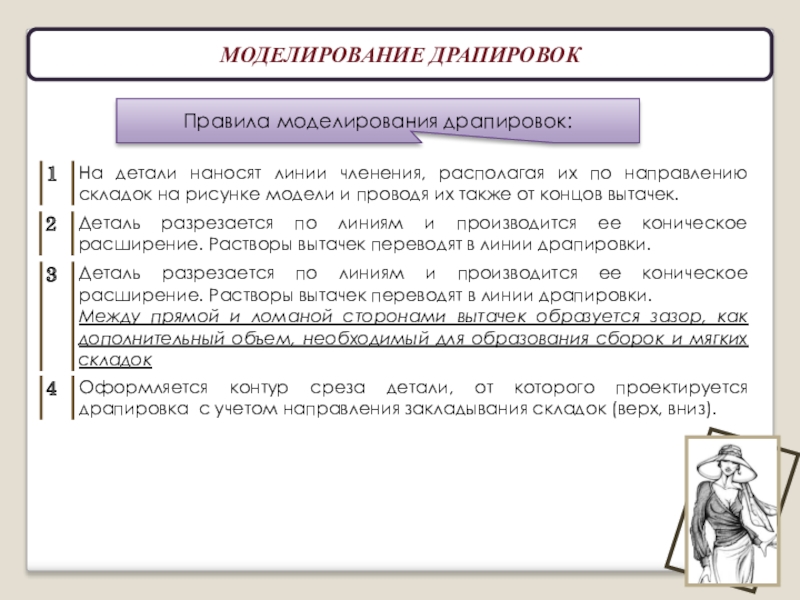 МОДЕЛИРОВАНИЕ ДРАПИРОВОК

Правила моделирования драпировок:

1 На детали наносят линии членения, располагая их по направлению складок на рисунке модели и проводя их также от концов вытачек.

2 Деталь разрезается по линиям и производится ее коническое расширение. Растворы вытачек переводят в линии драпировки.

3 Деталь разрезается по линиям и производится ее коническое расширение. Растворы вытачек переводят в линии драпировки. Между прямой и ломаной сторонами вытачек образуется зазор, как дополнительный объем, необходимый для образования сборок и мягких складок

4 Оформляется контур среза детали, от которого проектируется драпировка с учетом направления закладывания складок (верх, вниз).